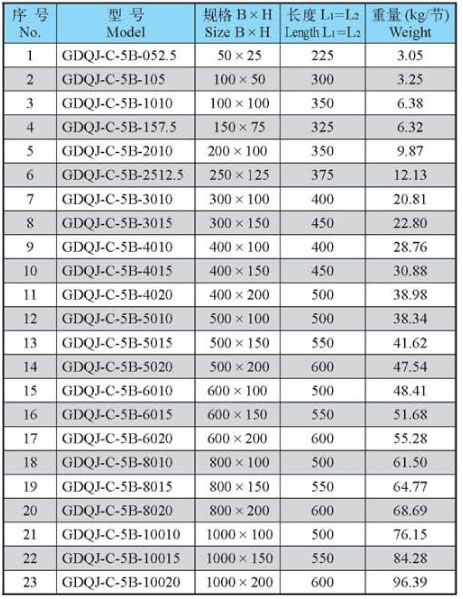 | 序 号 No. | 型 号 Model | 规格 B × H Size B × H | 长度 $L_1=L_2$ Length $L_1=L_2$ | 重量 (kg/节) Weight |
|---|---|---|---|---|
| 1 | GDQJ-C-5B-052.5 | 50 × 25 | 225 | 3.05 |
| 2 | GDQJ-C-5B-105 | 100 × 50 | 300 | 3.25 |
| 3 | GDQJ-C-5B-1010 | 100 × 100 | 350 | 6.38 |
| 4 | GDQJ-C-5B-157.5 | 150 × 75 | 325 | 6.32 |
| 5 | GDQJ-C-5B-2010 | 200 × 100 | 350 | 9.87 |
| 6 | GDQJ-C-5B-2512.5 | 250 × 125 | 375 | 12.13 |
| 7 | GDQJ-C-5B-3010 | 300 × 100 | 400 | 20.81 |
| 8 | GDQJ-C-5B-3015 | 300 × 150 | 450 | 22.80 |
| 9 | GDQJ-C-5B-4010 | 400 × 100 | 400 | 28.76 |
| 10 | GDQJ-C-5B-4015 | 400 × 150 | 450 | 30.88 |
| 11 | GDQJ-C-5B-4020 | 400 × 200 | 500 | 38.98 |
| 12 | GDQJ-C-5B-5010 | 500 × 100 | 500 | 38.34 |
| 13 | GDQJ-C-5B-5015 | 500 × 150 | 550 | 41.62 |
| 14 | GDQJ-C-5B-5020 | 500 × 200 | 600 | 47.54 |
| 15 | GDQJ-C-5B-6010 | 600 × 100 | 500 | 48.41 |
| 16 | GDQJ-C-5B-6015 | 600 × 150 | 550 | 51.68 |
| 17 | GDQJ-C-5B-6020 | 600 × 200 | 600 | 55.28 |
| 18 | GDQJ-C-5B-8010 | 800 × 100 | 500 | 61.50 |
| 19 | GDQJ-C-5B-8015 | 800 × 150 | 550 | 64.77 |
| 20 | GDQJ-C-5B-8020 | 800 × 200 | 600 | 68.69 |
| 21 | GDQJ-C-5B-10010 | 1000 × 100 | 500 | 76.15 |
| 22 | GDQJ-C-5B-10015 | 1000 × 150 | 550 | 84.28 |
| 23 | GDQJ-C-5B-10020 | 1000 × 200 | 600 | 96.39 |